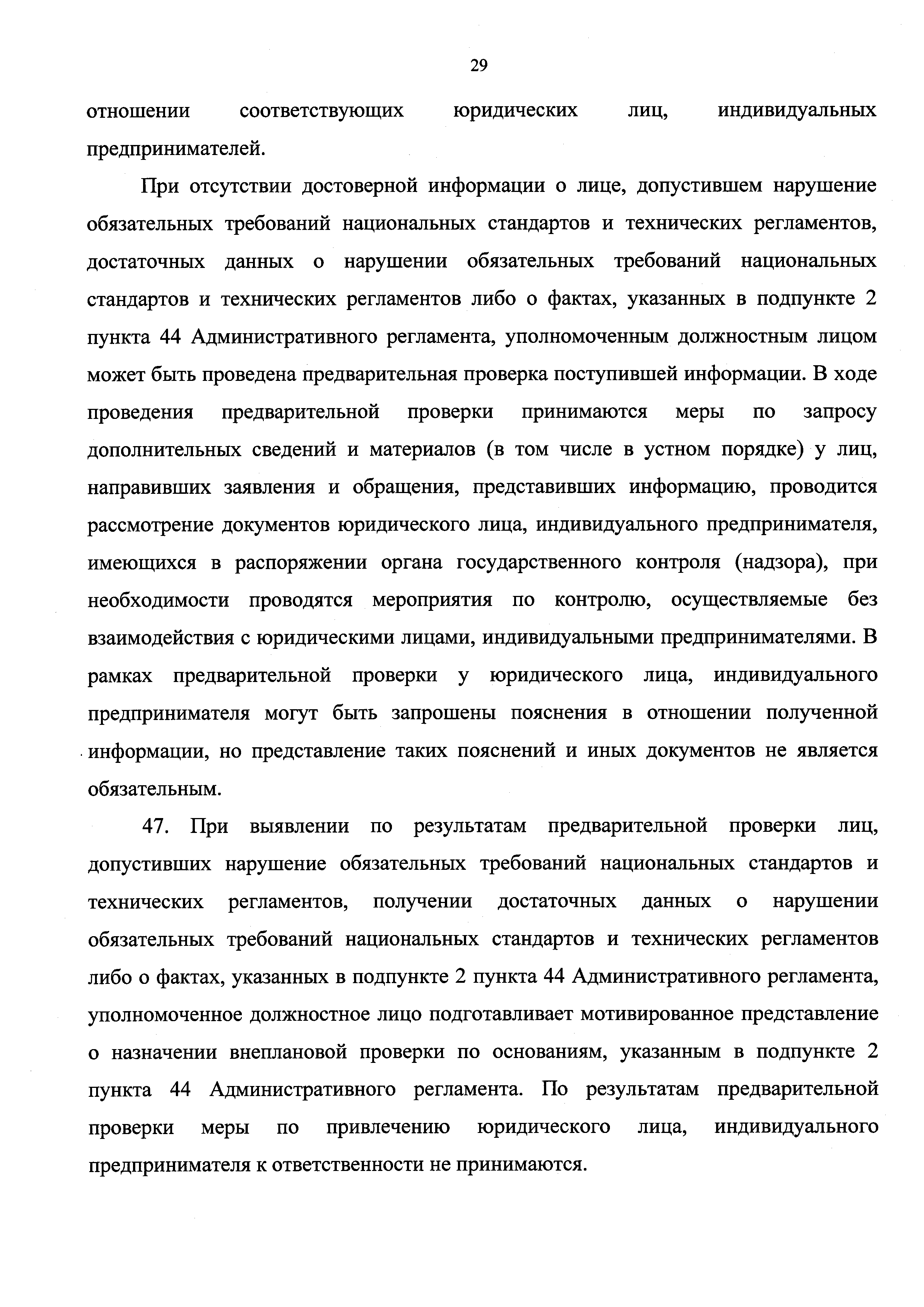 29

отношении соответствующих юридических лиц, индивидуальных предпринимателей.

При отсутствии достоверной информации о лице, допустившем нарушение обязательных требований национальных стандартов и технических регламентов, достаточных данных о нарушении обязательных требований национальных стандартов и технических регламентов либо о фактах, указанных в подпункте 2 пункта 44 Административного регламента, уполномоченным должностным лицом может быть проведена предварительная проверка поступившей информации. В ходе проведения предварительной проверки принимаются меры по запросу дополнительных сведений и материалов (в том числе в устном порядке) у лиц, направивших заявления и обращения, представивших информацию, проводится рассмотрение документов юридического лица, индивидуального предпринимателя, имеющихся в распоряжении органа государственного контроля (надзора), при необходимости проводятся мероприятия по контролю, осуществляемые без взаимодействия с юридическими лицами, индивидуальными предпринимателями. В рамках предварительной проверки у юридического лица, индивидуального предпринимателя могут быть запрошены пояснения в отношении полученной информации, но представление таких пояснений и иных документов не является обязательным.

47. При выявлении по результатам предварительной проверки лиц, допустивших нарушение обязательных требований национальных стандартов и технических регламентов, получении достаточных данных о нарушении обязательных требований национальных стандартов и технических регламентов либо о фактах, указанных в подпункте 2 пункта 44 Административного регламента, уполномоченное должностное лицо подготавливает мотивированное представление о назначении внеплановой проверки по основаниям, указанным в подпункте 2 пункта 44 Административного регламента. По результатам предварительной проверки меры по привлечению юридического лица, индивидуального предпринимателя к ответственности не принимаются.